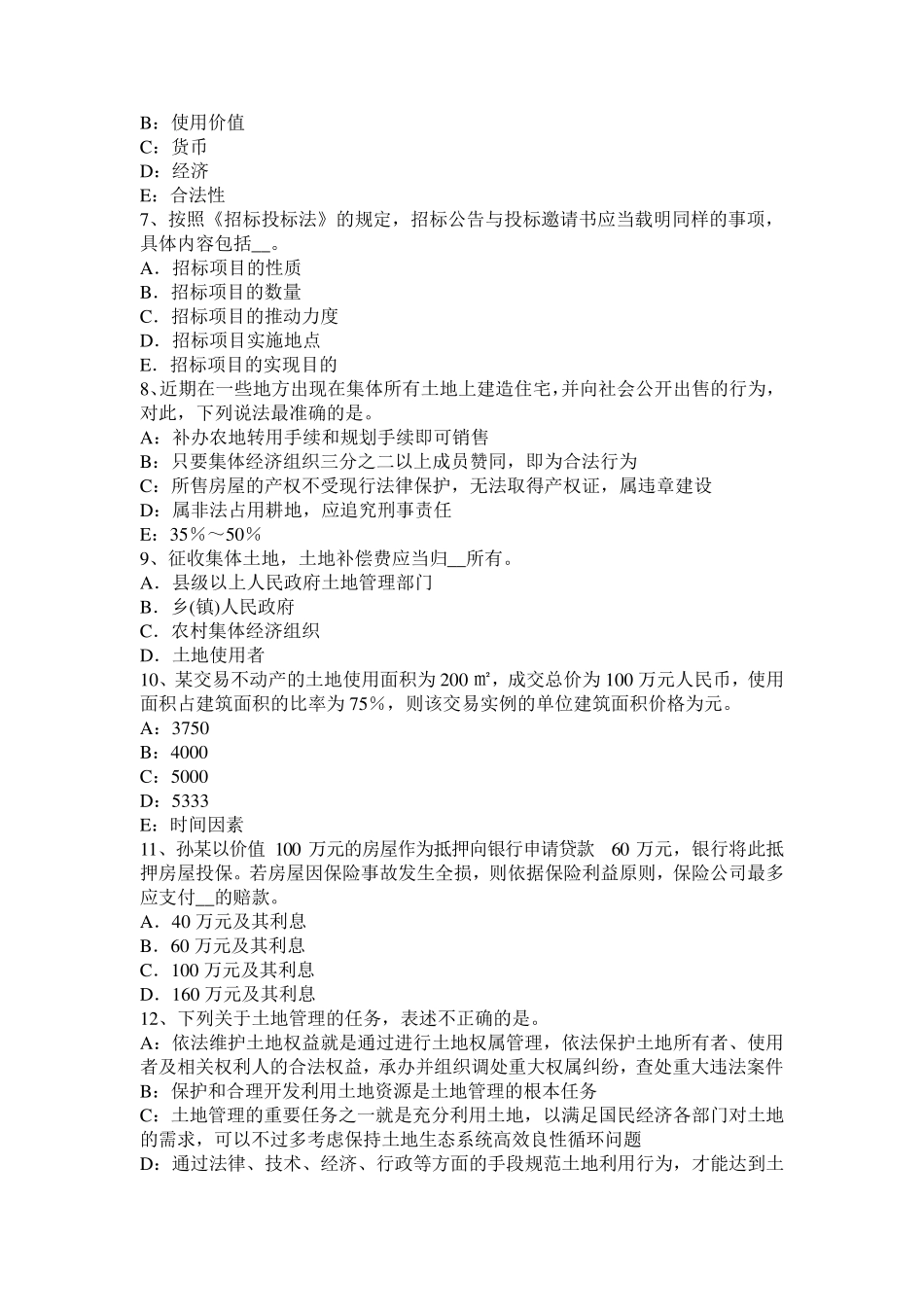 B：使用价值
C：货币
D：经济
E：合法性
7、按照《招标投标法》的规定，招标公告与投标邀请书应当载明同样的事项，具体内容包括__。
A．招标项目的性质
B．招标项目的数量
C．招标项目的推动力度
D．招标项目实施地点
E．招标项目的实现目的
8、近期在一些地方出现在集体所有土地上建造住宅，并向社会公开出售的行为，对此，下列说法最准确的是。
A：补办农地转用手续和规划手续即可销售
B：只要集体经济组织三分之二以上成员赞同，即为合法行为
C：所售房屋的产权不受现行法律保护，无法取得产权证，属违章建设
D：属非法占用耕地，应追究刑事责任
E：35%～50%
9、征收集体土地，土地补偿费应当归__所有。
A．县级以上人民政府土地管理部门
B．乡(镇)人民政府
C．农村集体经济组织
D．土地使用者
10、某交易不动产的土地使用面积为 200 ㎡，成交总价为 100 万元人民币，使用面积占建筑面积的比率为 75%，则该交易实例的单位建筑面积价格为元。
A：3750
B：4000
C：5000
D：5333
E：时间因素
11、孙某以价值 100 万元的房屋作为抵押向银行申请贷款 60 万元，银行将此抵押房屋投保。若房屋因保险事故发生全损，则依据保险利益原则，保险公司最多应支付__的赔款。
A．40 万元及其利息
B．60 万元及其利息
C．100 万元及其利息
D．160 万元及其利息
12、下列关于土地管理的任务，表述不正确的是。
A：依法维护土地权益就是通过进行土地权属管理，依法保护土地所有者、使用者及相关权利人的合法权益，承办并组织调处重大权属纠纷，查处重大违法案件
B：保护和合理开发利用土地资源是土地管理的根本任务
C：土地管理的重要任务之一就是充分利用土地，以满足国民经济各部门对土地的需求，可以不过多考虑保持土地生态系统高效良性循环问题
D：通过法律、技术、经济、行政等方面的手段规范土地利用行为，才能达到土